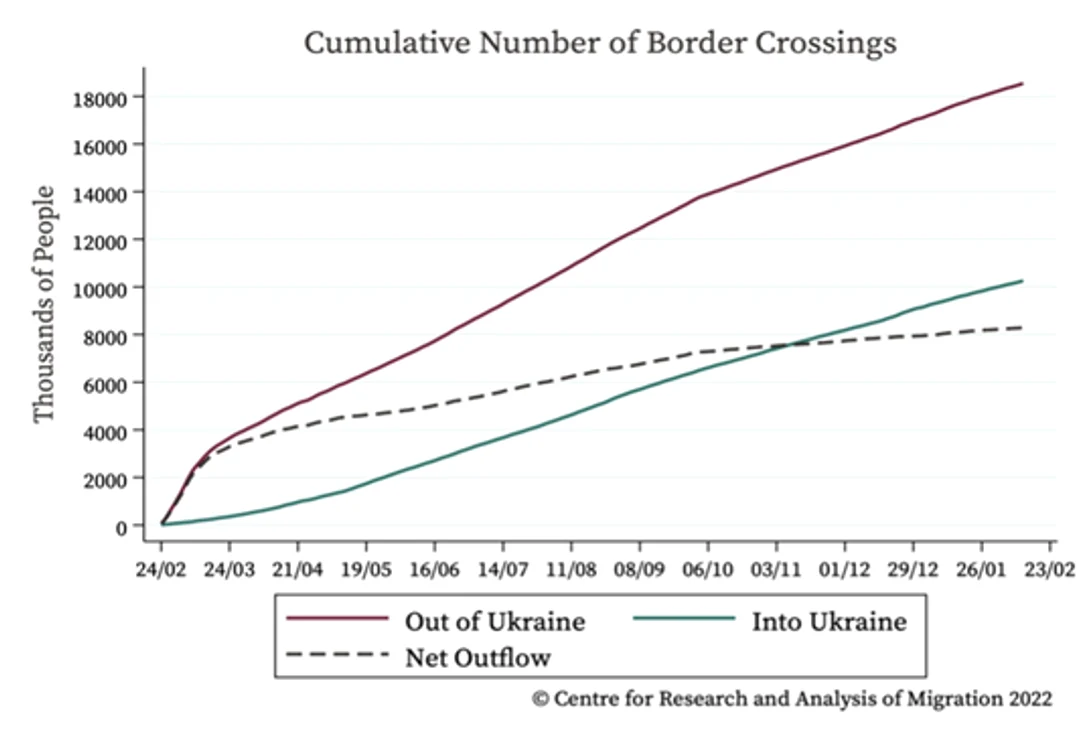 Cumulative Number of Border Crossings

Thousands of People

18000
16000
14000
12000
10000
8000
6000
4000
2000
0

24/02 24/03 21/04 19/05 16/06 14/07 11/08 08/09 06/10 03/11 01/12 29/12 26/01 23/02

Out of Ukraine
Into Ukraine
Net Outflow

© Centre for Research and Analysis of Migration 2022